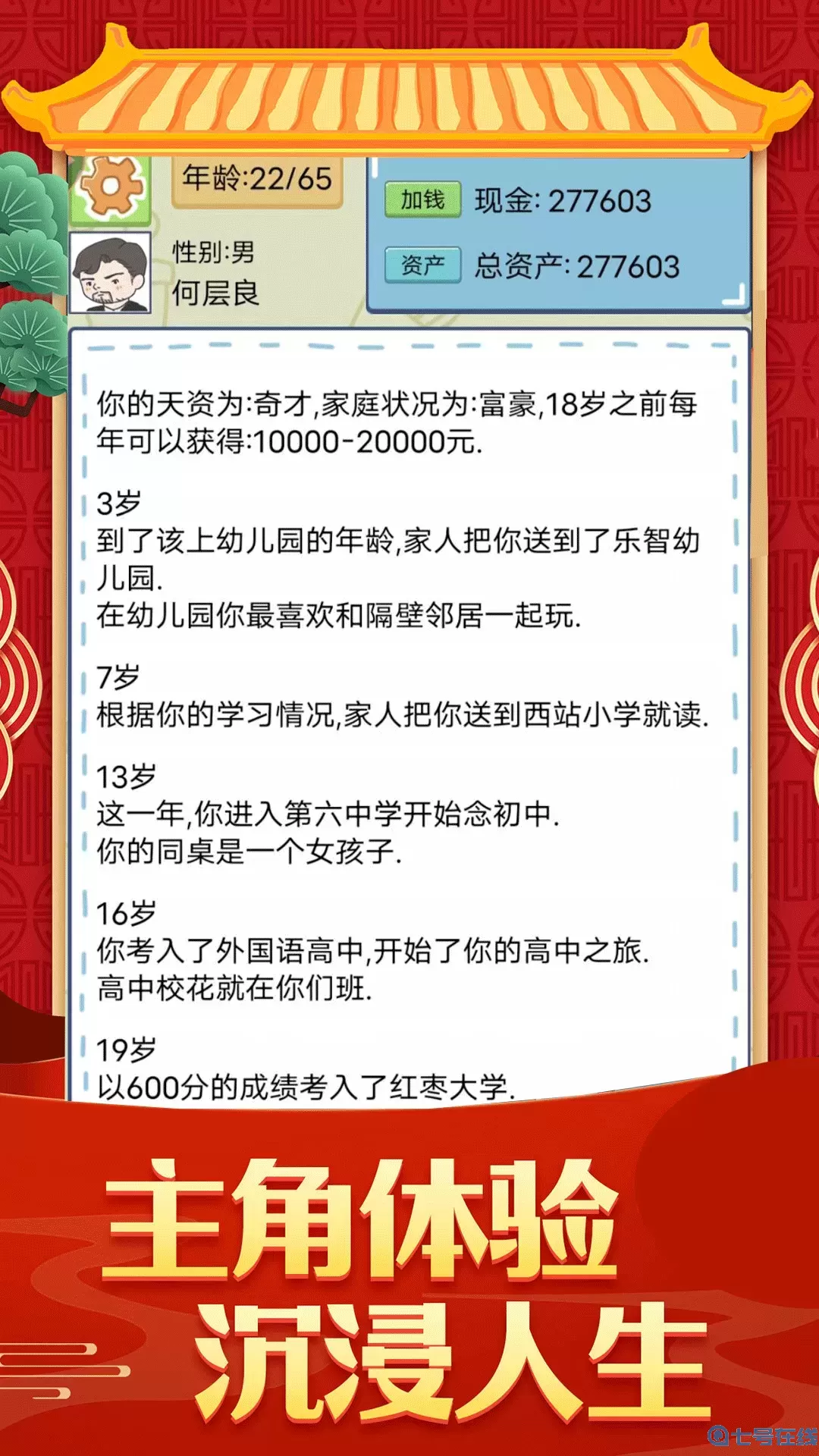 年龄:22/65

性别:男
何层良

加钱 现金: 277603

资产 总资产: 277603

你的天资为:奇才,家庭状况为:富豪,18岁之前每年可以获得:10000-20000元.

3岁
到了该上幼儿园的年龄,家人把你送到了乐智幼儿园.
在幼儿园你最喜欢和隔壁邻居一起玩.

7岁
根据你的学习情况,家人把你送到西站小学就读.

13岁
这一年,你进入第六中学开始念初中.
你的同桌是一个女孩子.

16岁
你考入了外国语高中,开始了你的高中之旅.
高中校花就在你们班.

19岁
以600分的成绩考入了红枣大学.

主角体验
沉浸人生

七号在线